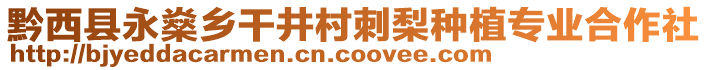 黔西县永燊乡干井村刺梨种植专业合作社
http://bjyeddacarmen.cn.coovee.com